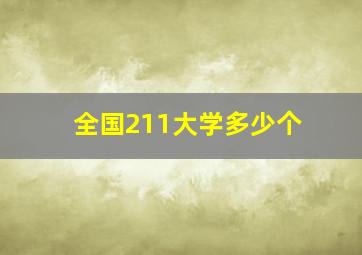 全国211大学多少个